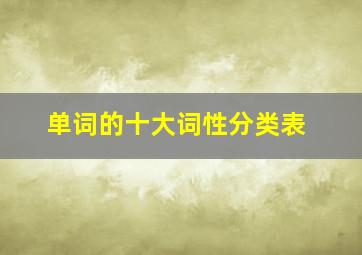 单词的十大词性分类表